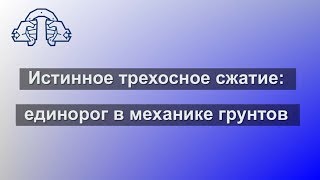 Истинное трехосное сжатие:

единорог в механике грунтов